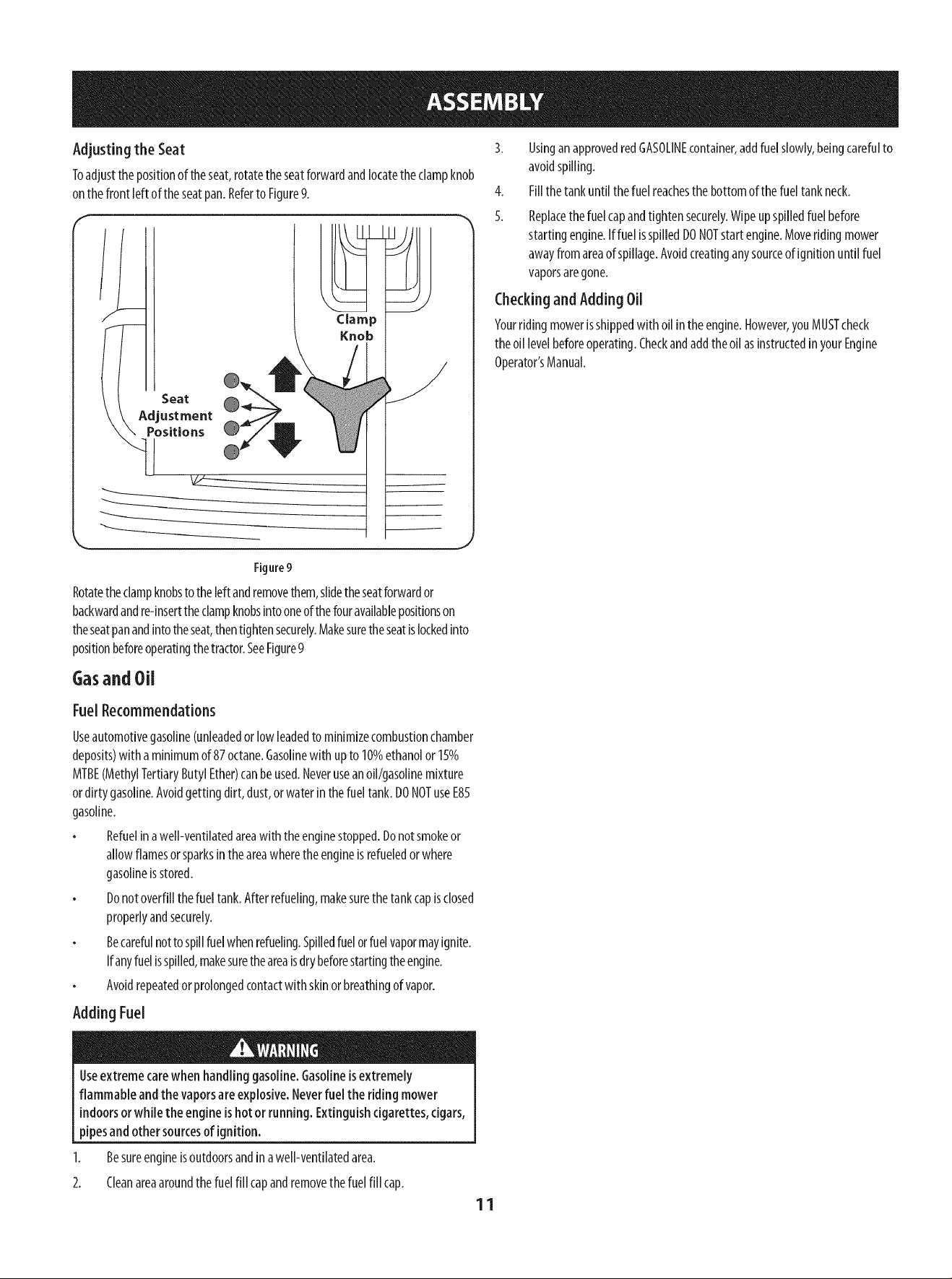 ASSEMBLY

Adjusting the Seat

To adjust the position of the seat, rotate the seat forward and locate the clamp knob on the front left of the seat pan. Refer to Figure 9.

Clamp
Knob

Seat
Adjustment
Positions

Figure 9

Rotate the clamp knobs to the left and remove them, slide the seat forward or backward and re-insert the clamp knobs into one of the four available positions on the seat pan and into the seat, then tighten securely. Make sure the seat is locked into position before operating the tractor. See Figure 9

Gas and Oil

Fuel Recommendations

Use automotive gasoline (unleaded or low leaded to minimize combustion chamber deposits) with a minimum of 87 octane. Gasoline with up to 10% ethanol or 15% MTBE (Methyl Tertiary Butyl Ether) can be used. Never use an oil/gasoline mixture or dirty gasoline. Avoid getting dirt, dust, or water in the fuel tank. DO NOT use E85 gasoline.

• Refuel in a well-ventilated area with the engine stopped. Do not smoke or allow flames or sparks in the area where the engine is refueled or where gasoline is stored.

• Do not overfill the fuel tank. After refueling, make sure the tank cap is closed properly and securely.

• Be careful not to spill fuel when refueling. Spilled fuel or fuel vapor may ignite. If any fuel is spilled, make sure the area is dry before starting the engine.

• Avoid repeated or prolonged contact with skin or breathing of vapor.

Adding Fuel

WARNING

Use extreme care when handling gasoline. Gasoline is extremely flammable and the vapors are explosive. Never fuel the riding mower indoors or while the engine is hot or running. Extinguish cigarettes, cigars, pipes and other sources of ignition.

1. Be sure engine is outdoors and in a well-ventilated area.

2. Clean area around the fuel fill cap and remove the fuel fill cap.

3. Using an approved red GASOLINE container, add fuel slowly, being careful to avoid spilling.

4. Fill the tank until the fuel reaches the bottom of the fuel tank neck.

5. Replace the fuel cap and tighten securely. Wipe up spilled fuel before starting engine. If fuel is spilled DO NOT start engine. Move riding mower away from area of spillage. Avoid creating any source of ignition until fuel vapors are gone.

Checking and Adding Oil

Your riding mower is shipped with oil in the engine. However, you MUST check the oil level before operating. Check and add the oil as instructed in your Engine Operator's Manual.

11